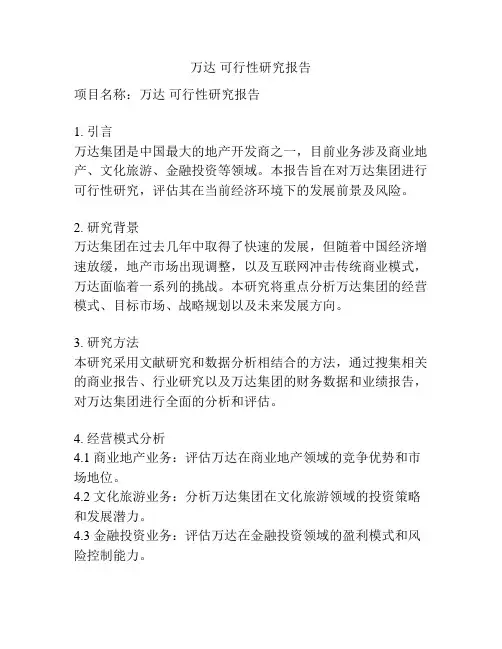 万达 可行性研究报告

项目名称：万达 可行性研究报告

1. 引言
万达集团是中国最大的地产开发商之一，目前业务涉及商业地产、文化旅游、金融投资等领域。本报告旨在对万达集团进行可行性研究，评估其在当前经济环境下的发展前景及风险。

2. 研究背景
万达集团在过去几年中取得了快速的发展，但随着中国经济增速放缓，地产市场出现调整，以及互联网冲击传统商业模式，万达面临着一系列的挑战。本研究将重点分析万达集团的经营模式、目标市场、战略规划以及未来发展方向。

3. 研究方法
本研究采用文献研究和数据分析相结合的方法，通过搜集相关的商业报告、行业研究以及万达集团的财务数据和业绩报告，对万达集团进行全面的分析和评估。

4. 经营模式分析
4.1 商业地产业务：评估万达在商业地产领域的竞争优势和市场地位。
4.2 文化旅游业务：分析万达集团在文化旅游领域的投资策略和发展潜力。
4.3 金融投资业务：评估万达在金融投资领域的盈利模式和风险控制能力。